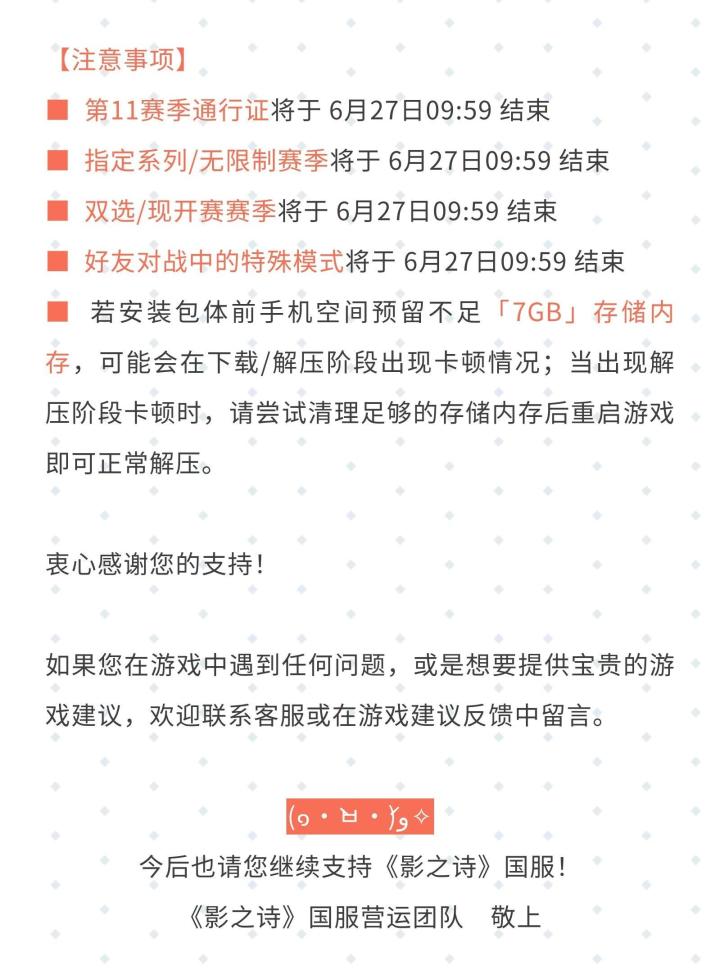 【注意事项】

■ 第11赛季通行证将于 6月27日09:59 结束

■ 指定系列/无限制赛季将于 6月27日09:59 结束

■ 双选/现开赛赛季将于 6月27日09:59 结束

■ 好友对战中的特殊模式将于 6月27日09:59 结束

■ 若安装包体前手机空间预留不足「7GB」存储内存，可能会在下载/解压阶段出现卡顿情况；当出现解压阶段卡顿时，请尝试清理足够的存储内存后重启游戏即可正常解压。

衷心感谢您的支持！

如果您在游戏中遇到任何问题，或是想要提供宝贵的游戏建议，欢迎联系客服或在游戏建议反馈中留言。

(๑•ㅂ•)و✧

今后也请您继续支持《影之诗》国服！

《影之诗》国服营运团队 敬上